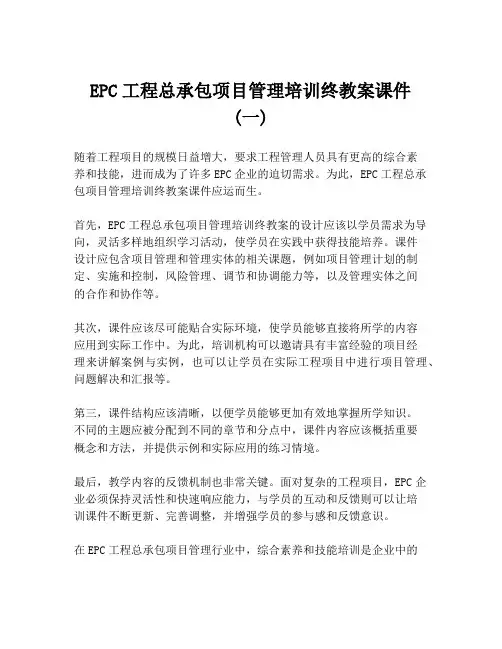 EPC工程总承包项目管理培训终教案课件（一）

随着工程项目的规模日益增大，要求工程管理人员具有更高的综合素养和技能，进而成为了许多EPC企业的迫切需求。为此，EPC工程总承包项目管理培训终教案课件应运而生。

首先，EPC工程总承包项目管理培训终教案的设计应该以学员需求为导向，灵活多样地组织学习活动，使学员在实践中获得技能培养。课件设计应包含项目管理和管理实体的相关课题，例如项目管理计划的制定、实施和控制，风险管理、调节和协调能力等，以及管理实体之间的合作和协作等。

其次，课件应该尽可能贴合实际环境，使学员能够直接将所学的内容应用到实际工作中。为此，培训机构可以邀请具有丰富经验的项目经理来讲解案例与实例，也可以让学员在实际工程项目中进行项目管理、问题解决和汇报等。

第三，课件结构应该清晰，以便学员能够更加有效地掌握所学知识。不同的主题应被分配到不同的章节和分点中，课件内容应该概括重要概念和方法，并提供示例和实际应用的练习情境。

最后，教学内容的反馈机制也非常关键。面对复杂的工程项目，EPC企业必须保持灵活性和快速响应能力，与学员的互动和反馈则可以让培训课件不断更新、完善调整，并增强学员的参与感和反馈意识。

在EPC工程总承包项目管理行业中，综合素养和技能培训是企业中的